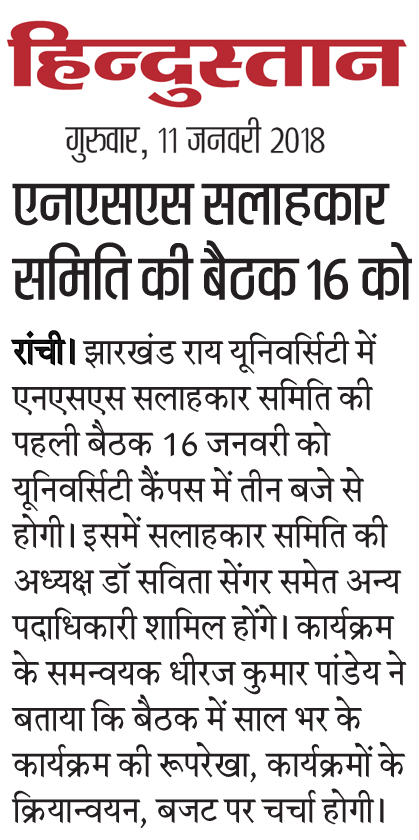 हिन्दुस्तान

गुरुवार, 11 जनवरी 2018

एनएसएस सलाहकार समिति की बैठक 16 को

रांची। झारखंड राय यूनिवर्सिटी में एनएसएस सलाहकार समिति की पहली बैठक 16 जनवरी को यूनिवर्सिटी कैंपस में तीन बजे से होगी। इसमें सलाहकार समिति की अध्यक्ष डॉ सविता सेंगर समेत अन्य पदाधिकारी शामिल होंगे। कार्यक्रम के समन्वयक धीरज कुमार पांडेय ने बताया कि बैठक में साल भर के कार्यक्रम की रूपरेखा, कार्यक्रमों के क्रियान्वयन, बजट पर चर्चा होगी।